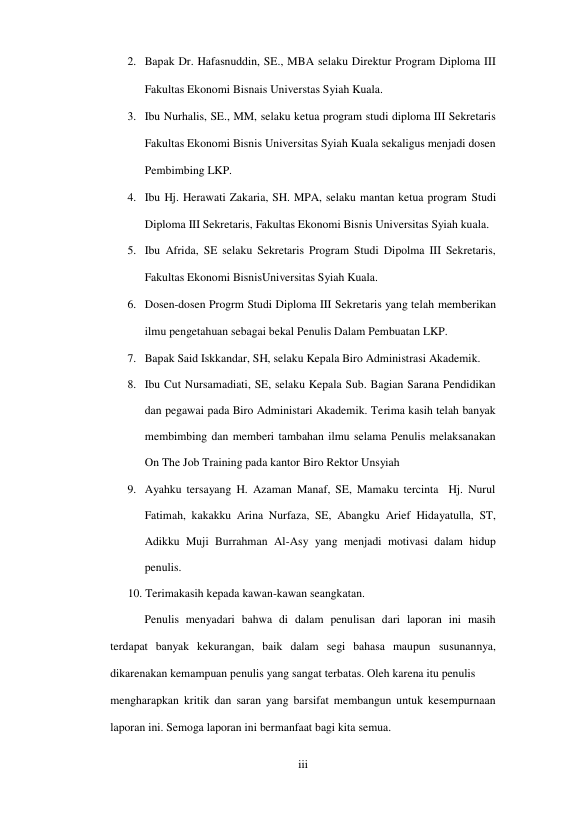 2. Bapak Dr. Hafasnuddin, SE., MBA selaku Direktur Program Diploma III Fakultas Ekonomi Bisnais Universtas Syiah Kuala.

3. Ibu Nurhalis, SE., MM, selaku ketua program studi diploma III Sekretaris Fakultas Ekonomi Bisnis Universitas Syiah Kuala sekaligus menjadi dosen Pembimbing LKP.

4. Ibu Hj. Herawati Zakaria, SH. MPA, selaku mantan ketua program Studi Diploma III Sekretaris, Fakultas Ekonomi Bisnis Universitas Syiah kuala.

5. Ibu Afrida, SE selaku Sekretaris Program Studi Dipolma III Sekretaris, Fakultas Ekonomi BisnisUniversitas Syiah Kuala.

6. Dosen-dosen Progrm Studi Diploma III Sekretaris yang telah memberikan ilmu pengetahuan sebagai bekal Penulis Dalam Pembuatan LKP.

7. Bapak Said Iskkandar, SH, selaku Kepala Biro Administrasi Akademik.

8. Ibu Cut Nursamadiati, SE, selaku Kepala Sub. Bagian Sarana Pendidikan dan pegawai pada Biro Administari Akademik. Terima kasih telah banyak membimbing dan memberi tambahan ilmu selama Penulis melaksanakan On The Job Training pada kantor Biro Rektor Unsyiah

9. Ayahku tersayang H. Azaman Manaf, SE, Mamaku tercinta Hj. Nurul Fatimah, kakakku Arina Nurfaza, SE, Abangku Arief Hidayatulla, ST, Adikku Muji Burrahman Al-Asy yang menjadi motivasi dalam hidup penulis.

10. Terimakasih kepada kawan-kawan seangkatan.

Penulis menyadari bahwa di dalam penulisan dari laporan ini masih terdapat banyak kekurangan, baik dalam segi bahasa maupun susunannya, dikarenakan kemampuan penulis yang sangat terbatas. Oleh karena itu penulis mengharapkan kritik dan saran yang barsifat membangun untuk kesempurnaan laporan ini. Semoga laporan ini bermanfaat bagi kita semua.

iii